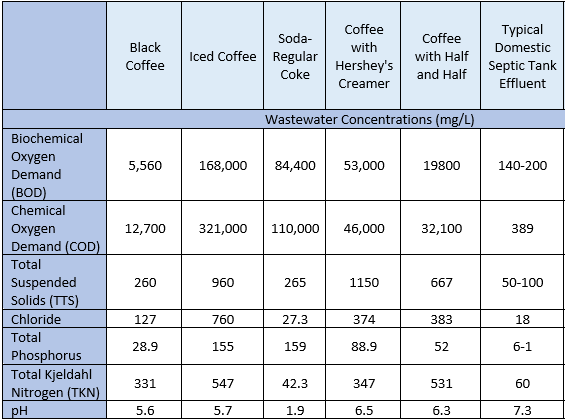 | | Black Coffee | Iced Coffee | Soda-Regular Coke | Coffee with Hershey's Creamer | Coffee with Half and Half | Typical Domestic Septic Tank Effluent |
|---|---|---|---|---|---|---|
| Wastewater Concentrations (mg/L) | | | | | | |
| Biochemical Oxygen Demand (BOD) | 5,560 | 168,000 | 84,400 | 53,000 | 19800 | 140-200 |
| Chemical Oxygen Demand (COD) | 12,700 | 321,000 | 110,000 | 46,000 | 32,100 | 389 |
| Total Suspended Solids (TTS) | 260 | 960 | 265 | 1150 | 667 | 50-100 |
| Chloride | 127 | 760 | 27.3 | 374 | 383 | 18 |
| Total Phosphorus | 28.9 | 155 | 159 | 88.9 | 52 | 6-1 |
| Total Kjeldahl Nitrogen (TKN) | 331 | 547 | 42.3 | 347 | 531 | 60 |
| pH | 5.6 | 5.7 | 1.9 | 6.5 | 6.3 | 7.3 |